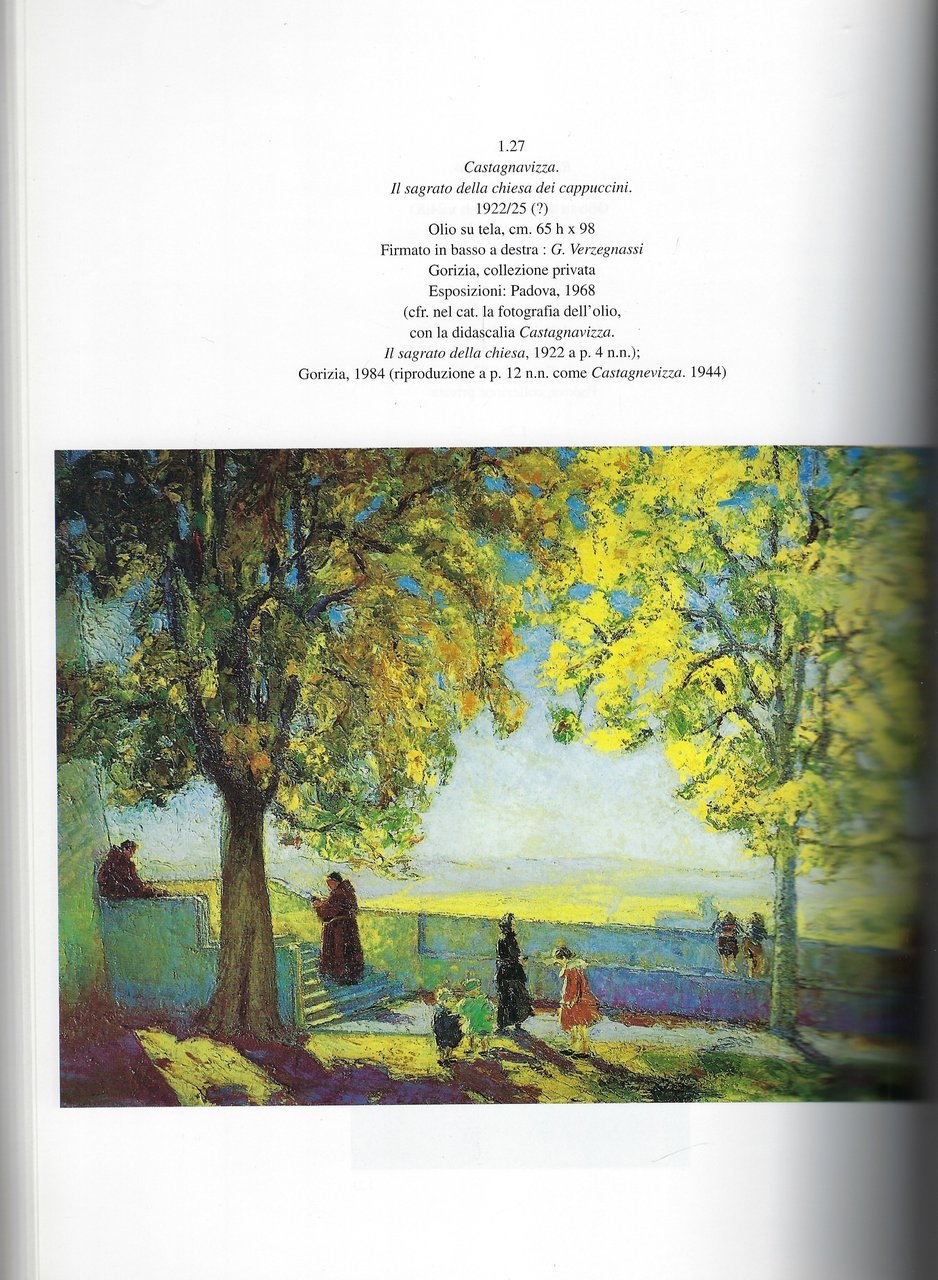 1.27
Castagnavizza.
Il sagrato della chiesa dei cappuccini.
1922/25 (?)
Olio su tela, cm. 65 h x 98
Firmato in basso a destra : G. Verzegnassi
Gorizia, collezione privata
Esposizioni: Padova, 1968
(cfr. nel cat. la fotografia dell'olio,
con la didascalia Castagnavizza.
Il sagrato della chiesa, 1922 a p. 4 n.n.);
Gorizia, 1984 (riproduzione a p. 12 n.n. come Castagnevizza. 1944)